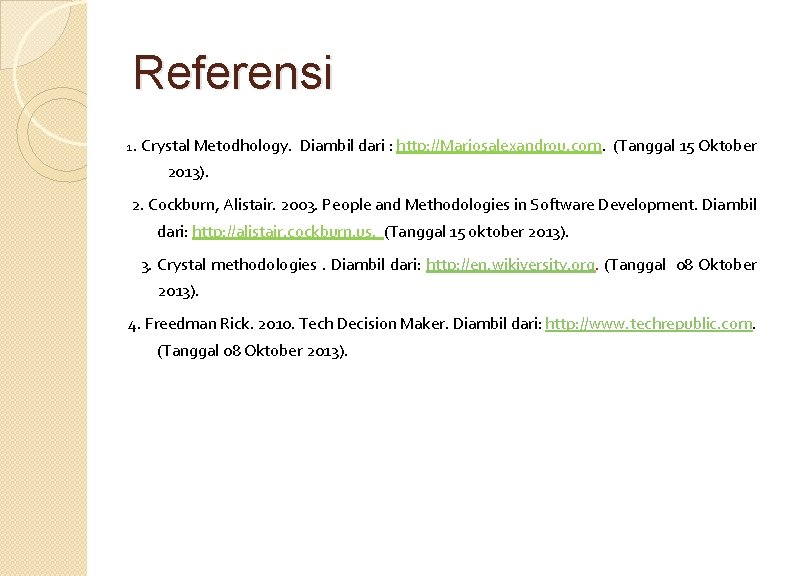 Referensi

1. Crystal Metodhology. Diambil dari : http://Mariosalexandrou.com. (Tanggal 15 Oktober 2013).

2. Cockburn, Alistair. 2003. People and Methodologies in Software Development. Diambil dari: http://alistair.cockburn.us. (Tanggal 15 oktober 2013).

3. Crystal methodologies . Diambil dari: http://en.wikiversity.org. (Tanggal 08 Oktober 2013).

4. Freedman Rick. 2010. Tech Decision Maker. Diambil dari: http://www.techrepublic.com. (Tanggal 08 Oktober 2013).